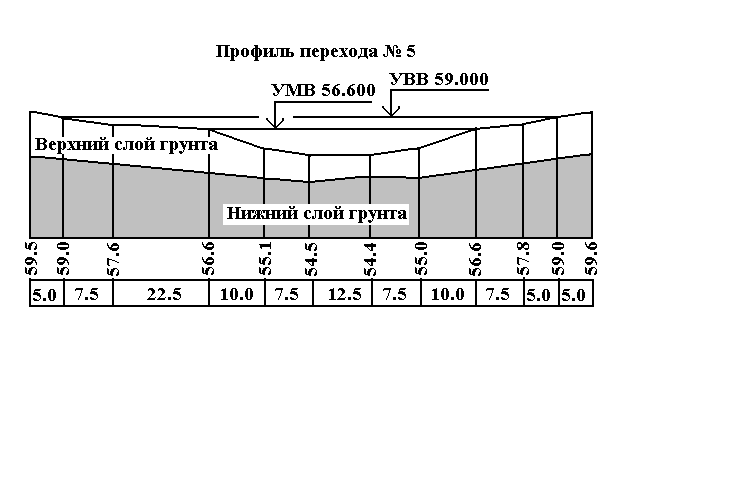 Профиль перехода № 5

УМВ 56.600

УВВ 59.000

Верхний слой грунта

Нижний слой грунта

59.5 59.0 57.6 56.6 55.1 54.5 54.4 55.0 56.6 57.8 59.0 59.6

| 5.0 | 7.5 | 22.5 | 10.0 | 7.5 | 12.5 | 7.5 | 10.0 | 7.5 | 5.0 | 5.0 |
|---|---|---|---|---|---|---|---|---|---|---|